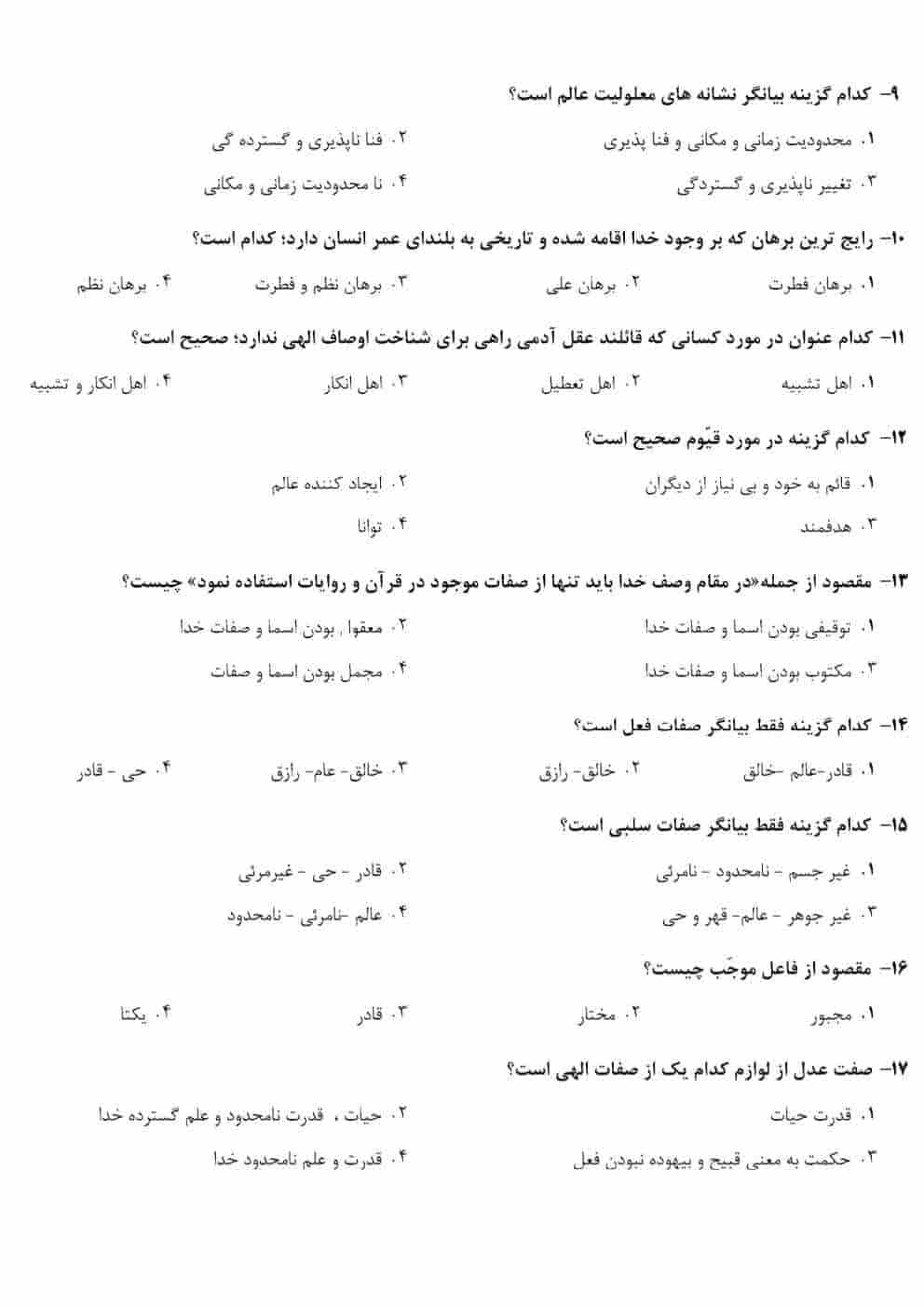 ۹- کدام گزینه بیانگر نشانه های معلولیت عالم است؟

۱. محدودیت زمانی و مکانی و فنا پذیری
۲. فنا ناپذیری و گسترده گی
۳. تغییر ناپذیری و گستردگی
۴. نا محدودیت زمانی و مکانی

۱۰- رایج ترین برهان که بر وجود خدا اقامه شده و تاریخی به بلندای عمر انسان دارد؛ کدام است؟

۱. برهان فطرت
۲. برهان علی
۳. برهان نظم و فطرت
۴. برهان نظم

۱۱- کدام عنوان در مورد کسانی که قائلند عقل آدمی راهی برای شناخت اوصاف الهی ندارد؛ صحیح است؟

۱. اهل تشبیه
۲. اهل تعطیل
۳. اهل انکار
۴. اهل انکار و تشبیه

۱۲- کدام گزینه در مورد قیّوم صحیح است؟

۱. قائم به خود و بی نیاز از دیگران
۲. ایجاد کننده عالم
۳. هدفمند
۴. توانا

۱۳- مقصود از جمله«در مقام وصف خدا باید تنها از صفات موجود در قرآن و روایات استفاده نمود» چیست؟

۱. توقیفی بودن اسما و صفات خدا
۲. معقوا , بودن اسما و صفات خدا
۳. مکتوب بودن اسما و صفات خدا
۴. مجمل بودن اسما و صفات

۱۴- کدام گزینه فقط بیانگر صفات فعل است؟

۱. قادر-عالم -خالق
۲. خالق- رازق
۳. خالق- عام- رازق
۴. حی - قادر

۱۵- کدام گزینه فقط بیانگر صفات سلبی است؟

۱. غیر جسم - نامحدود - نامرئی
۲. قادر - حی - غیرمرئی
۳. غیر جوهر - عالم- قهر و حی
۴. عالم -نامرئی - نامحدود

۱۶- مقصود از فاعل موجَب چیست؟

۱. مجبور
۲. مختار
۳. قادر
۴. یکتا

۱۷- صفت عدل از لوازم کدام یک از صفات الهی است؟

۱. قدرت حیات
۲. حیات ، قدرت نامحدود و علم گسترده خدا
۳. حکمت به معنی قبیح و بیهوده نبودن فعل
۴. قدرت و علم نامحدود خدا